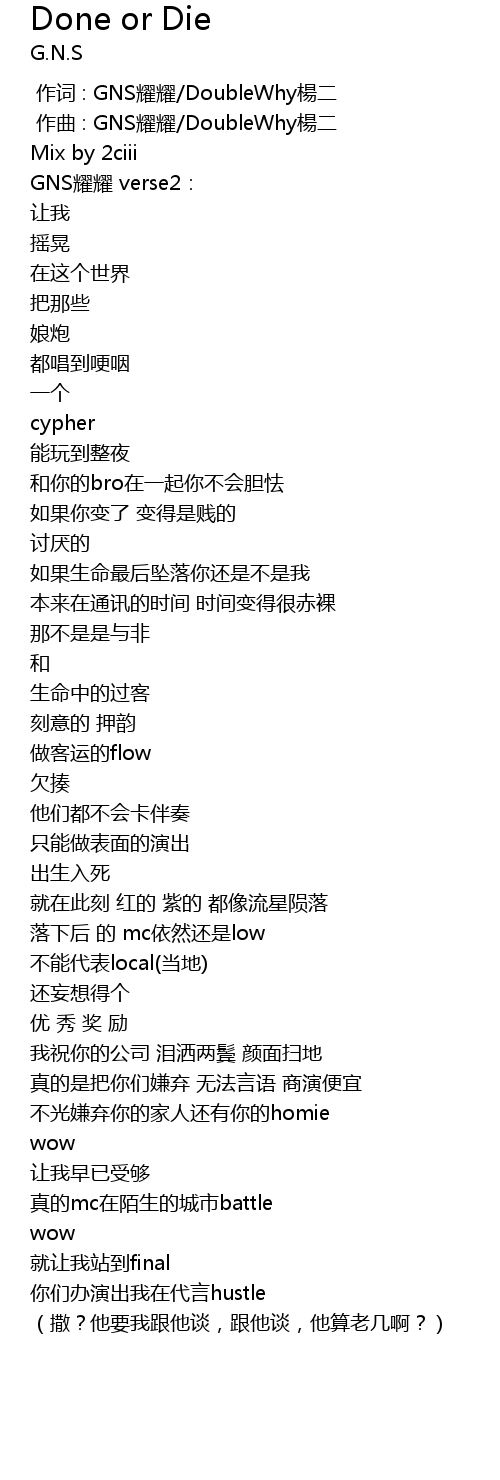 Done or Die
G.N.S

作词 : GNS耀耀/DoubleWhy楊二
作曲 : GNS耀耀/DoubleWhy楊二
Mix by 2ciii
GNS耀耀 verse2 :
让我
摇晃
在这个世界
把那些
娘炮
都唱到哽咽
一个
cypher
能玩到整夜
和你的bro在一起你不会胆怯
如果你变了 变得是贱的
讨厌的
如果生命最后坠落你还是不是我
本来在通讯的时间 时间变得很赤裸
那不是是与非
和
生命中的过客
刻意的 押韵
做客运的flow
欠揍
他们都不会卡伴奏
只能做表面的演出
出生入死
就在此刻 红的 紫的 都像流星陨落
落下后 的 mc依然还是low
不能代表local(当地)
还妄想得个
优 秀 奖 励
我祝你的公司 泪洒两鬓 颜面扫地
真的是把你们嫌弃 无法言语 商演便宜
不光嫌弃你的家人还有你的homie
wow
让我早已受够
真的mc在陌生的城市battle
wow
就让我站到final
你们办演出我在代言hustle
（撒？他要我跟他谈，跟他谈，他算老几啊？）